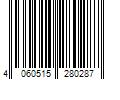 4 060515 280287